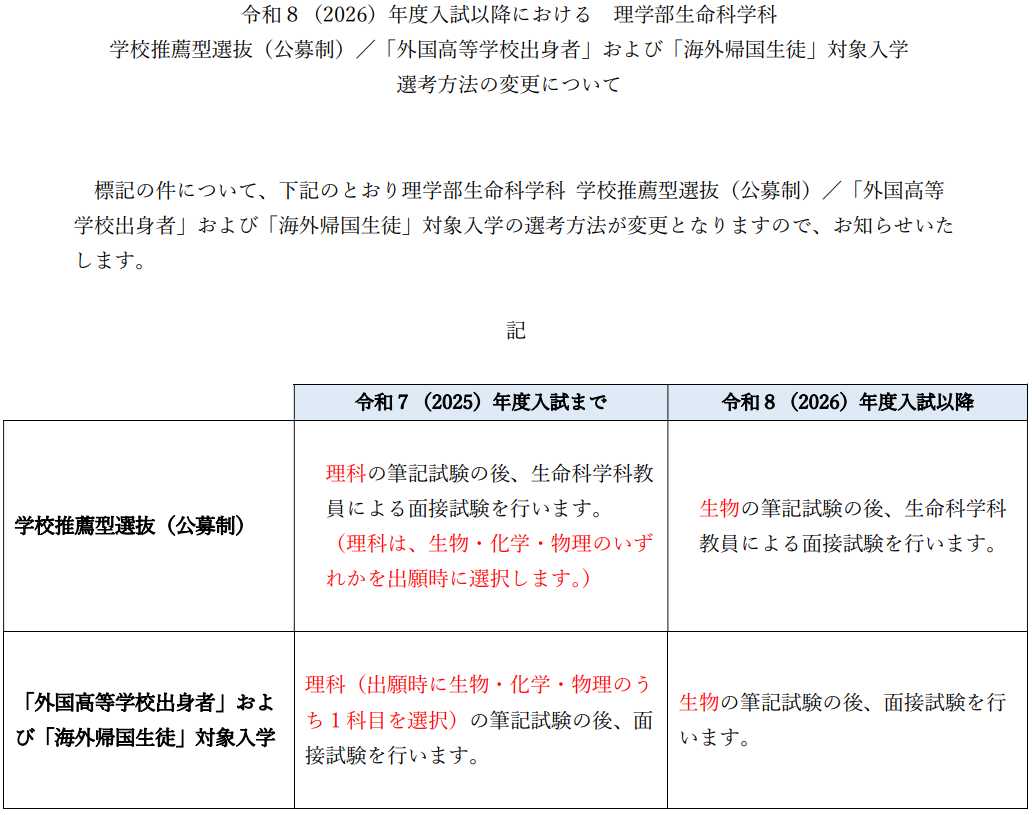 令和８（2026）年度入試以降における　理学部生命科学科
学校推薦型選抜（公募制）／「外国高等学校出身者」および「海外帰国生徒」対象入学
選考方法の変更について

標記の件について、下記のとおり理学部生命科学科 学校推薦型選抜（公募制）／「外国高等学校出身者」および「海外帰国生徒」対象入学の選考方法が変更となりますので、お知らせいたします。

記

| | 令和７（2025）年度入試まで | 令和８（2026）年度入試以降 |
|---|---|---|
| 学校推薦型選抜（公募制） | 理科の筆記試験の後、生命科学科教員による面接試験を行います。（理科は、生物・化学・物理のいずれかを出願時に選択します。） | 生物の筆記試験の後、生命科学科教員による面接試験を行います。 |
| 「外国高等学校出身者」および「海外帰国生徒」対象入学 | 理科（出願時に生物・化学・物理のうち１科目を選択）の筆記試験の後、面接試験を行います。 | 生物の筆記試験の後、面接試験を行います。 |